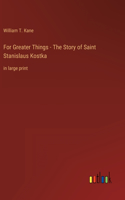 William T. Kane

For Greater Things - The Story of Saint Stanislaus Kostka

in large print

outlook